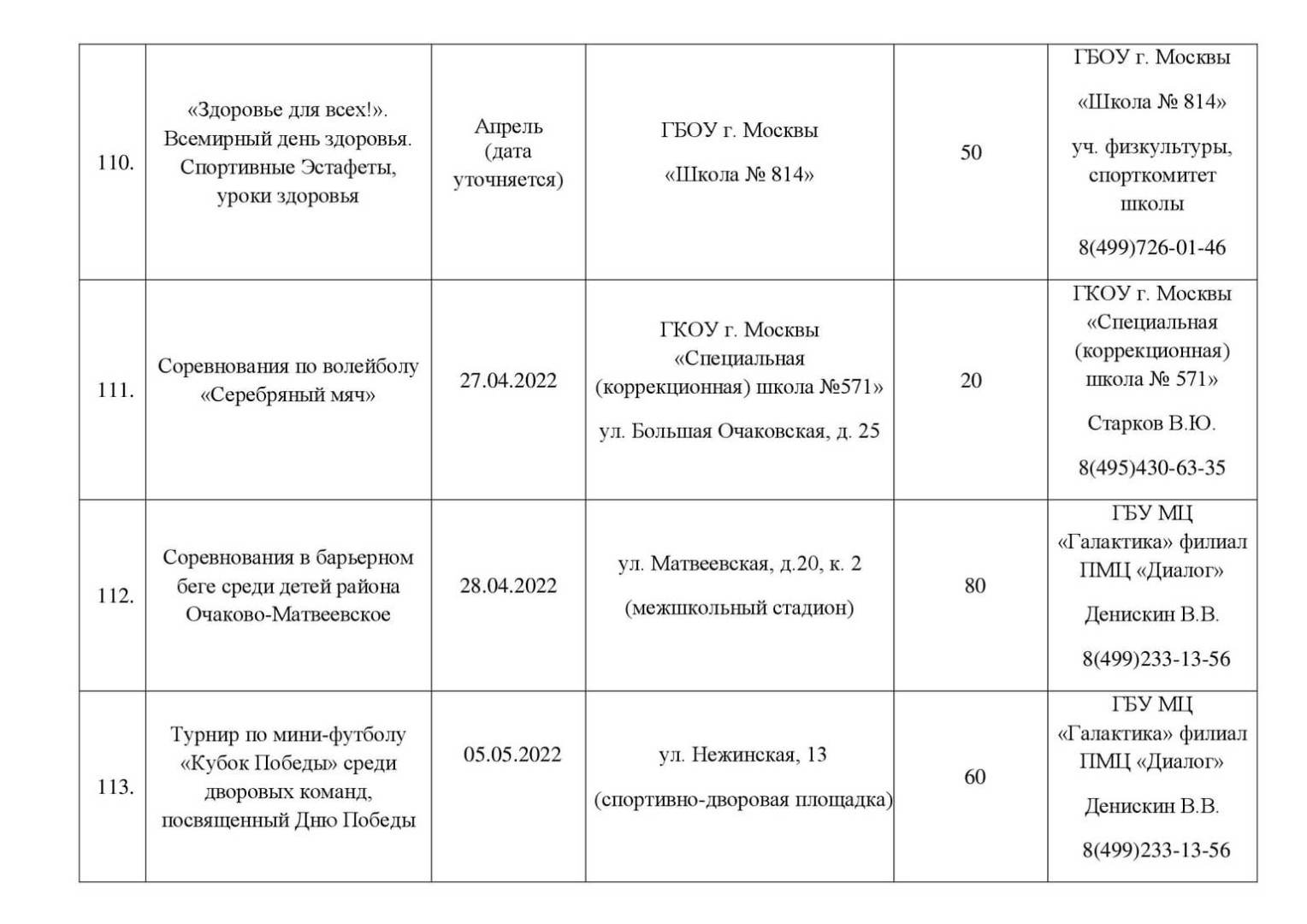 | | | | | | |
|---|---|---|---|---|---|
| 110. | «Здоровье для всех!». Всемирный день здоровья. Спортивные Эстафеты, уроки здоровья | Апрель (дата уточняется) | ГБОУ г. Москвы «Школа № 814» | 50 | ГБОУ г. Москвы «Школа № 814» уч. физкультуры, спорткомитет школы 8(499)726-01-46 |
| 111. | Соревнования по волейболу «Серебряный мяч» | 27.04.2022 | ГКОУ г. Москвы «Специальная (коррекционная) школа №571» ул. Большая Очаковская, д. 25 | 20 | ГКОУ г. Москвы «Специальная (коррекционная) школа № 571» Старков В.Ю. 8(495)430-63-35 |
| 112. | Соревнования в барьерном беге среди детей района Очаково-Матвеевское | 28.04.2022 | ул. Матвеевская, д.20, к. 2 (межшкольный стадион) | 80 | ГБУ МЦ «Галактика» филиал ПМЦ «Диалог» Денискин В.В. 8(499)233-13-56 |
| 113. | Турнир по мини-футболу «Кубок Победы» среди дворовых команд, посвященный Дню Победы | 05.05.2022 | ул. Нежинская, 13 (спортивно-дворовая площадка) | 60 | ГБУ МЦ «Галактика» филиал ПМЦ «Диалог» Денискин В.В. 8(499)233-13-56 |